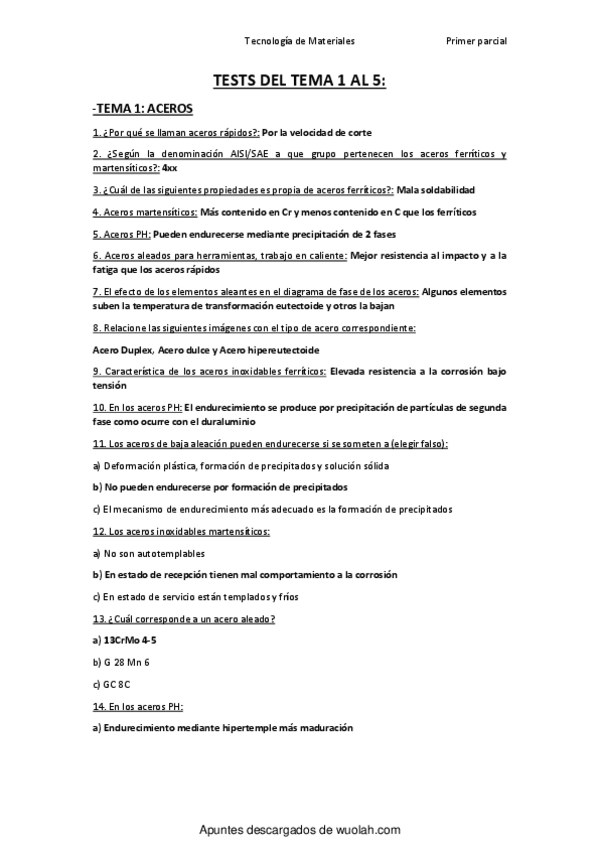 Tecnología de Materiales Primer parcial

TESTS DEL TEMA 1 AL 5:

-TEMA 1: ACEROS

1. ¿Por qué se llaman aceros rápidos?: Por la velocidad de corte

2. ¿Según la denominación AISI/SAE a que grupo pertenecen los aceros ferríticos y martensíticos?: 4xx

3. ¿Cuál de las siguientes propiedades es propia de aceros ferríticos?: Mala soldabilidad

4. Aceros martensíticos: Más contenido en Cr y menos contenido en C que los ferríticos

5. Aceros PH: Pueden endurecerse mediante precipitación de 2 fases

6. Aceros aleados para herramientas, trabajo en caliente: Mejor resistencia al impacto y a la fatiga que los aceros rápidos

7. El efecto de los elementos aleantes en el diagrama de fase de los aceros: Algunos elementos suben la temperatura de transformación eutectoide y otros la bajan

8. Relacione las siguientes imágenes con el tipo de acero correspondiente:

Acero Duplex, Acero dulce y Acero hipereutectoide

9. Característica de los aceros inoxidables ferríticos: Elevada resistencia a la corrosión bajo tensión

10. En los aceros PH: El endurecimiento se produce por precipitación de partículas de segunda fase como ocurre con el duraluminio

11. Los aceros de baja aleación pueden endurecerse si se someten a (elegir falso):

a) Deformación plástica, formación de precipitados y solución sólida

b) No pueden endurecerse por formación de precipitados

c) El mecanismo de endurecimiento más adecuado es la formación de precipitados

12. Los aceros inoxidables martensíticos:

a) No son autotemplables

b) En estado de recepción tienen mal comportamiento a la corrosión

c) En estado de servicio están templados y fríos

13. ¿Cuál corresponde a un acero aleado?

a) 13CrMo 4-5

b) G 28 Mn 6

c) GC 8C

14. En los aceros PH:

a) Endurecimiento mediante hipertemple más maduración

Apuntes descargados de wuolah.com